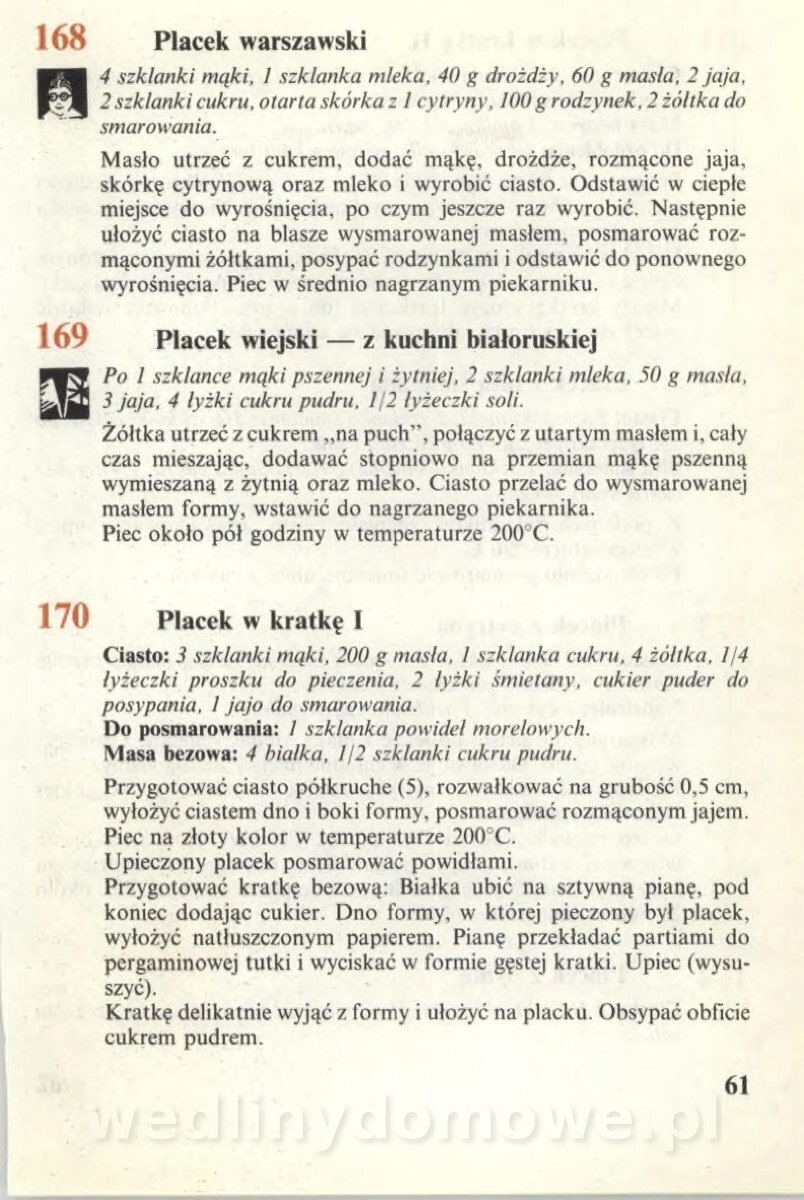 168 Placek warszawski

4 szklanki mąki, 1 szklanka mleka, 40 g drożdży, 60 g masła, 2 jaja, 2 szklanki cukru, otarta skórka z 1 cytryny, 100 g rodzynek, 2 żółtka do smarowania.

Masło utrzeć z cukrem, dodać mąkę, drożdże, rozmącone jaja, skórkę cytrynową oraz mleko i wyrobić ciasto. Odstawić w ciepłe miejsce do wyrośnięcia, po czym jeszcze raz wyrobić. Następnie ułożyć ciasto na blasze wysmarowanej masłem, posmarować rozmąconymi żółtkami, posypać rodzynkami i odstawić do ponownego wyrośnięcia. Piec w średnio nagrzanym piekarniku.

169 Placek wiejski — z kuchni białoruskiej

Po 1 szklance mąki pszennej i żytniej, 2 szklanki mleka, 50 g masła, 3 jaja, 4 łyżki cukru pudru, 1/2 łyżeczki soli.

Żółtka utrzeć z cukrem „na puch", połączyć z utartym masłem i, cały czas mieszając, dodawać stopniowo na przemian mąkę pszenną wymieszaną z żytnią oraz mleko. Ciasto przelać do wysmarowanej masłem formy, wstawić do nagrzanego piekarnika.
Piec około pół godziny w temperaturze 200°C.

170 Placek w kratkę I

Ciasto: 3 szklanki mąki, 200 g masła, 1 szklanka cukru, 4 żółtka, 1/4 łyżeczki proszku do pieczenia, 2 łyżki śmietany, cukier puder do posypania, 1 jajo do smarowania.
Do posmarowania: 1 szklanka powideł morelowych.
Masa bezowa: 4 białka, 1/2 szklanki cukru pudru.

Przygotować ciasto półkruche (5), rozwałkować na grubość 0,5 cm, wyłożyć ciastem dno i boki formy, posmarować rozmąconym jajem. Piec na złoty kolor w temperaturze 200°C.
Upieczony placek posmarować powidłami.
Przygotować kratkę bezową: Białka ubić na sztywną pianę, pod koniec dodając cukier. Dno formy, w której pieczony był placek, wyłożyć natłuszczonym papierem. Pianę przekładać partiami do pergaminowej tutki i wyciskać w formie gęstej kratki. Upiec (wysuszyć).
Kratkę delikatnie wyjąć z formy i ułożyć na placku. Obsypać obficie cukrem pudrem.

61

wedlinydomowe.pl